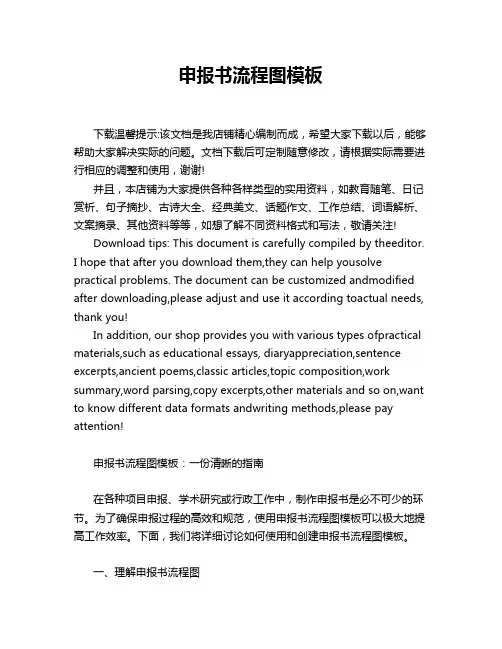 申报书流程图模板

下载温馨提示:该文档是我店铺精心编制而成，希望大家下载以后，能够帮助大家解决实际的问题。文档下载后可定制随意修改，请根据实际需要进行相应的调整和使用，谢谢!

并且，本店铺为大家提供各种各样类型的实用资料，如教育随笔、日记赏析、句子摘抄、古诗大全、经典美文、话题作文、工作总结、词语解析、文案摘录、其他资料等等，如想了解不同资料格式和写法，敬请关注!

Download tips: This document is carefully compiled by theeditor. I hope that after you download them,they can help yousolve practical problems. The document can be customized andmodified after downloading,please adjust and use it according toactual needs, thank you!

In addition, our shop provides you with various types ofpractical materials,such as educational essays, diaryappreciation,sentence excerpts,ancient poems,classic articles,topic composition,work summary,word parsing,copy excerpts,other materials and so on,want to know different data formats andwriting methods,please pay attention!

申报书流程图模板：一份清晰的指南

在各种项目申报、学术研究或行政工作中，制作申报书是必不可少的环节。为了确保申报过程的高效和规范，使用申报书流程图模板可以极大地提高工作效率。下面，我们将详细讨论如何使用和创建申报书流程图模板。

一、理解申报书流程图